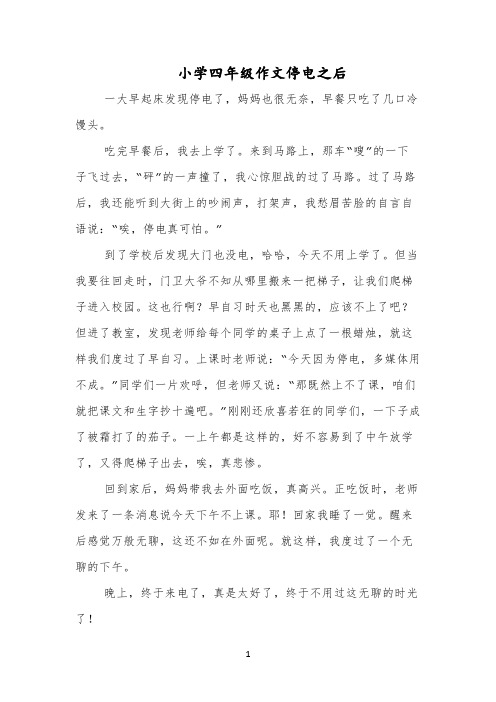 小学四年级作文停电之后

一大早起床发现停电了，妈妈也很无奈，早餐只吃了几口冷馒头。

吃完早餐后，我去上学了。来到马路上，那车“嗖”的一下子飞过去，“砰”的一声撞了，我心惊胆战的过了马路。过了马路后，我还能听到大街上的吵闹声，打架声，我愁眉苦脸的自言自语说：“唉，停电真可怕。”

到了学校后发现大门也没电，哈哈，今天不用上学了。但当我要往回走时，门卫大爷不知从哪里搬来一把梯子，让我们爬梯子进入校园。这也行啊？早自习时天也黑黑的，应该不上了吧？但进了教室，发现老师给每个同学的桌子上点了一根蜡烛，就这样我们度过了早自习。上课时老师说：“今天因为停电，多媒体用不成。”同学们一片欢呼，但老师又说：“那既然上不了课，咱们就把课文和生字抄十遍吧。”刚刚还欣喜若狂的同学们，一下子成了被霜打了的茄子。一上午都是这样的，好不容易到了中午放学了，又得爬梯子出去，唉，真悲惨。

回到家后，妈妈带我去外面吃饭，真高兴。正吃饭时，老师发来了一条消息说今天下午不上课。耶！回家我睡了一觉。醒来后感觉万般无聊，这还不如在外面呢。就这样，我度过了一个无聊的下午。

晚上，终于来电了，真是太好了，终于不用过这无聊的时光了！

1